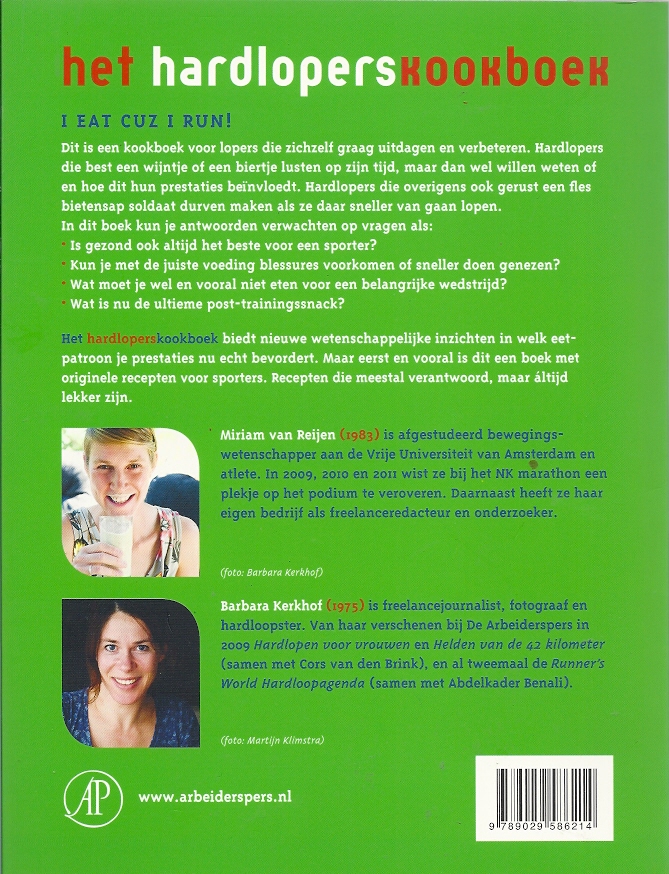 het hardloperskookboek

I EAT CUZ I RUN!

Dit is een kookboek voor lopers die zichzelf graag uitdagen en verbeteren. Hardlopers die best een wijntje of een biertje lusten op zijn tijd, maar dan wel willen weten of en hoe dit hun prestaties beïnvloedt. Hardlopers die overigens ook gerust een fles bietensap soldaat durven maken als ze daar sneller van gaan lopen.
In dit boek kun je antwoorden verwachten op vragen als:
• Is gezond ook altijd het beste voor een sporter?
• Kun je met de juiste voeding blessures voorkomen of sneller doen genezen?
• Wat moet je wel en vooral niet eten voor een belangrijke wedstrijd?
• Wat is nu de ultieme post-trainingssnack?

Het hardloperskookboek biedt nieuwe wetenschappelijke inzichten in welk eetpatroon je prestaties nu echt bevordert. Maar eerst en vooral is dit een boek met originele recepten voor sporters. Recepten die meestal verantwoord, maar áltijd lekker zijn.

Miriam van Reijen (1983) is afgestudeerd bewegingswetenschapper aan de Vrije Universiteit van Amsterdam en atlete. In 2009, 2010 en 2011 wist ze bij het NK marathon een plekje op het podium te veroveren. Daarnaast heeft ze haar eigen bedrijf als freelanceredacteur en onderzoeker.

(foto: Barbara Kerkhof)

Barbara Kerkhof (1975) is freelancejournalist, fotograaf en hardloopster. Van haar verschenen bij De Arbeiderspers in 2009 Hardlopen voor vrouwen en Helden van de 42 kilometer (samen met Cors van den Brink), en al tweemaal de Runner's World Hardloopagenda (samen met Abdelkader Benali).

(foto: Martijn Klimstra)

AP

www.arbeiderspers.nl

9 789029 586214